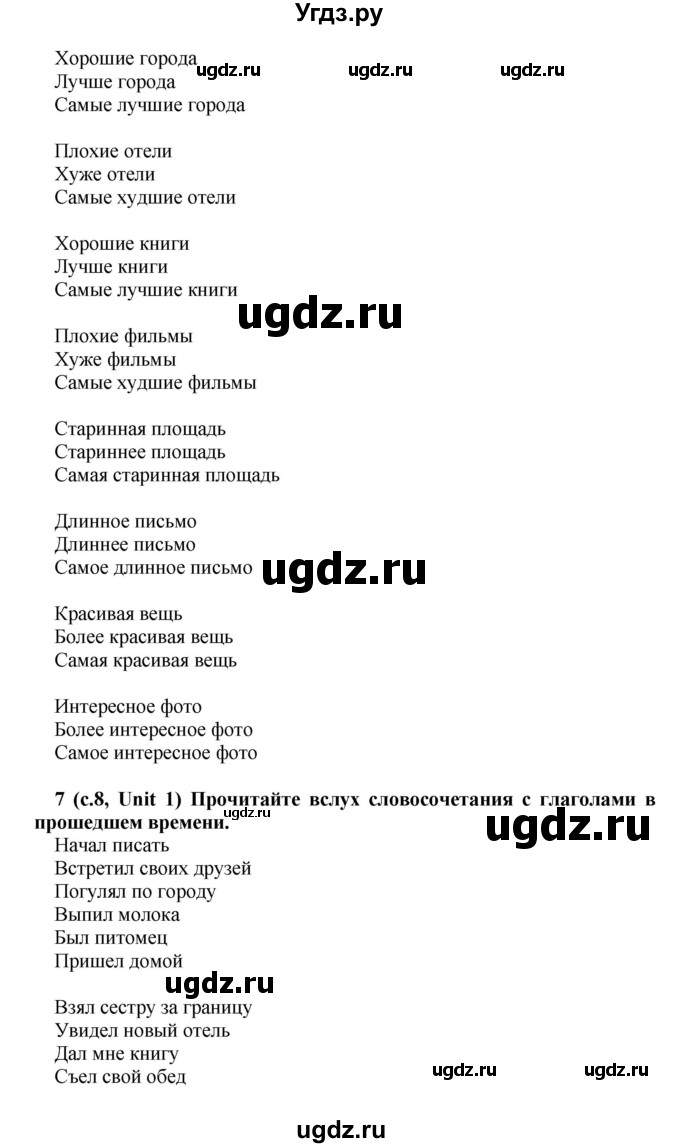 Угдз.ру

Хорошие города
Лучше города
Самые лучшие города

ugdz.ru ugdz.ru ugdz.ru

Плохие отели
Хуже отели
Самые худшие отели

Хорошие книги
Лучше книги
Самые лучшие книги

ugdz.ru

Плохие фильмы
Хуже фильмы
Самые худшие фильмы

Старинная площадь
Стариннее площадь
Самая старинная площадь

Длинное письмо
Длиннее письмо
Самое длинное письмо

ugdz.ru

Красивая вещь
Более красивая вещь
Самая красивая вещь

Интересное фото
Более интересное фото
Самое интересное фото

**7 (с.8, Unit 1) Прочитайте вслух словосочетания с глаголами в прошедшем времени.**

ugdz.ru ugdz.ru

Начал писать
Встретил своих друзей
Погулял по городу
Выпил молока
Был питомец
Пришел домой

ugdz.ru

Взял сестру за границу
Увидел новый отель
Дал мне книгу
Съел свой обед

ugdz.ru ugdz.ru

ugdz.ru